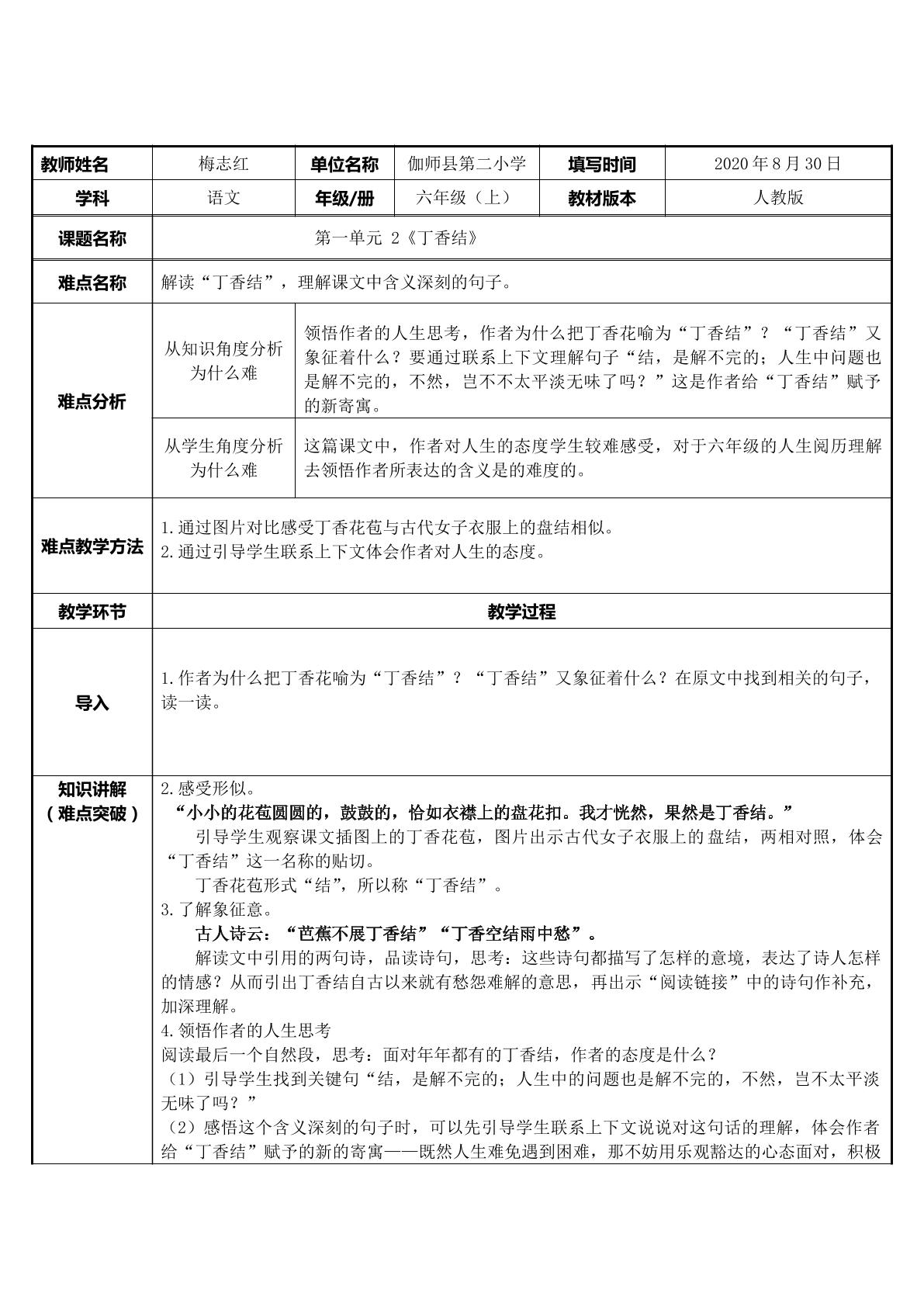 | 教师姓名 | 梅志红 | 单位名称 | 伽师县第二小学 | 填写时间 | 2020年8月30日 |
|---|---|---|---|---|---|
| 学科 | 语文 | 年级/册 | 六年级（上） | 教材版本 | 人教版 |
| 课题名称 | 第一单元 2《丁香结》 | | | | |
| 难点名称 | 解读“丁香结”，理解课文中含义深刻的句子。 | | | | |
| 难点分析 | 从知识角度分析为什么难 | 领悟作者的人生思考，作者为什么把丁香花喻为“丁香结”？“丁香结”又象征着什么？要通过联系上下文理解句子“结，是解不完的；人生中问题也是解不完的，不然，岂不不太平淡无味了吗？”这是作者给“丁香结”赋予的新寄寓。 | | | |
| | 从学生角度分析为什么难 | 这篇课文中，作者对人生的态度学生较难感受，对于六年级的人生阅历理解去领悟作者所表达的含义是的难度的。 | | | |
| 难点教学方法 | 1.通过图片对比感受丁香花苞与古代女子衣服上的盘结相似。 2.通过引导学生联系上下文体会作者对人生的态度。 | | | | |
| 教学环节 | 教学过程 | | | | |
| 导入 | 1.作者为什么把丁香花喻为“丁香结”？“丁香结”又象征着什么？在原文中找到相关的句子，读一读。 | | | | |
| 知识讲解（难点突破） | 2.感受形似。 “小小的花苞圆圆的，鼓鼓的，恰如衣襟上的盘花扣。我才恍然，果然是丁香结。” 引导学生观察课文插图上的丁香花苞，图片出示古代女子衣服上的盘结，两相对照，体会“丁香结”这一名称的贴切。 丁香花苞形式“结”，所以称“丁香结”。 3.了解象征意。 古人诗云：“芭蕉不展丁香结”“丁香空结雨中愁”。 解读文中引用的两句诗，品读诗句，思考：这些诗句都描写了怎样的意境，表达了诗人怎样的情感？从而引出丁香结自古以来就有愁怨难解的意思，再出示“阅读链接”中的诗句作补充，加深理解。 4.领悟作者的人生思考 阅读最后一个自然段，思考：面对年年都有的丁香结，作者的态度是什么？ （1）引导学生找到关键句“结，是解不完的；人生中的问题也是解不完的，不然，岂不太平淡无味了吗？” （2）感悟这个含义深刻的句子时，可以先引导学生联系上下文说说对这句话的理解，体会作者给“丁香结”赋予的新的寄寓——既然人生难免遇到困难，那不妨用乐观豁达的心态面对，积极 | | | | |